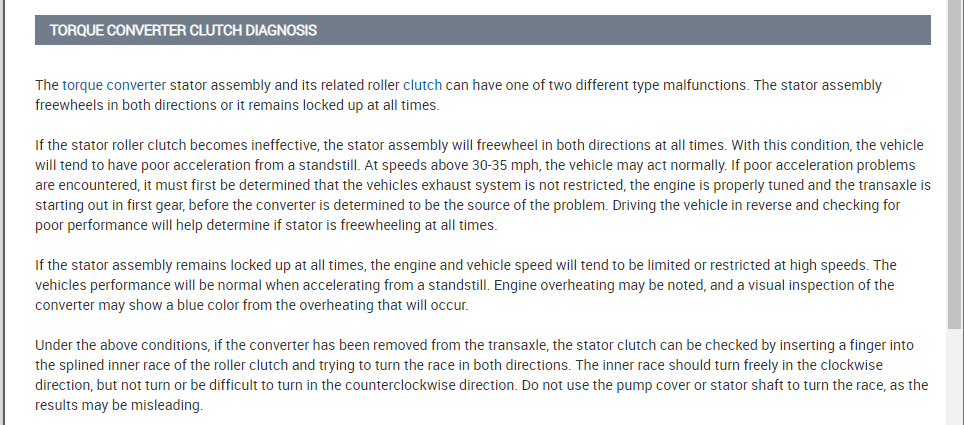 TORQUE CONVERTER CLUTCH DIAGNOSIS

The torque converter stator assembly and its related roller clutch can have one of two different type malfunctions. The stator assembly freewheels in both directions or it remains locked up at all times.

If the stator roller clutch becomes ineffective, the stator assembly will freewheel in both directions at all times. With this condition, the vehicle will tend to have poor acceleration from a standstill. At speeds above 30-35 mph, the vehicle may act normally. If poor acceleration problems are encountered, it must first be determined that the vehicles exhaust system is not restricted, the engine is properly tuned and the transaxle is starting out in first gear, before the converter is determined to be the source of the problem. Driving the vehicle in reverse and checking for poor performance will help determine if stator is freewheeling at all times.

If the stator assembly remains locked up at all times, the engine and vehicle speed will tend to be limited or restricted at high speeds. The vehicles performance will be normal when accelerating from a standstill. Engine overheating may be noted, and a visual inspection of the converter may show a blue color from the overheating that will occur.

Under the above conditions, if the converter has been removed from the transaxle, the stator clutch can be checked by inserting a finger into the splined inner race of the roller clutch and trying to turn the race in both directions. The inner race should turn freely in the clockwise direction, but not turn or be difficult to turn in the counterclockwise direction. Do not use the pump cover or stator shaft to turn the race, as the results may be misleading.